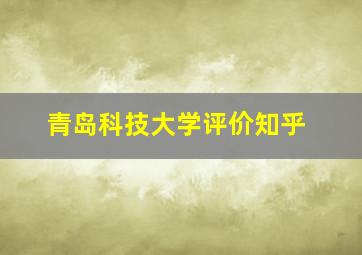 青岛科技大学评价知乎